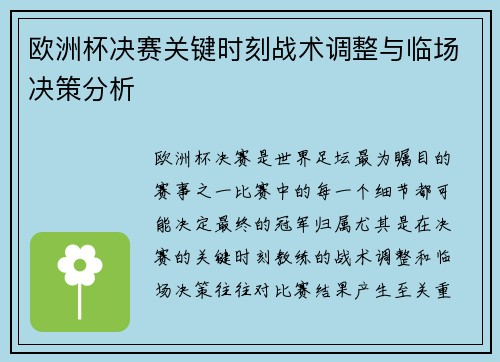 欧洲杯决赛关键时刻战术调整与临场决策分析

欧洲杯决赛是世界足坛最为瞩目的赛事之一比赛中的每一个细节都可能决定最终的冠军归属尤其是在决赛的关键时刻教练的战术调整和临场决策往往对比赛结果产生至关重